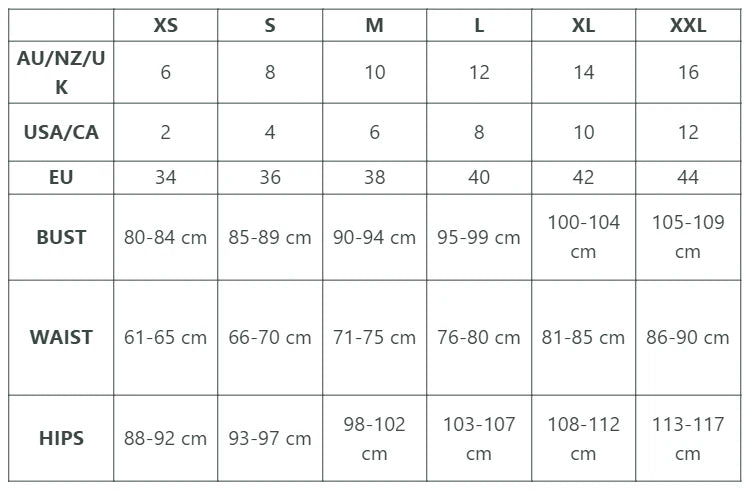 | | XS | S | M | L | XL | XXL |
|---|---|---|---|---|---|---|
| AU/NZ/UK | 6 | 8 | 10 | 12 | 14 | 16 |
| USA/CA | 2 | 4 | 6 | 8 | 10 | 12 |
| EU | 34 | 36 | 38 | 40 | 42 | 44 |
| BUST | 80-84 cm | 85-89 cm | 90-94 cm | 95-99 cm | 100-104 cm | 105-109 cm |
| WAIST | 61-65 cm | 66-70 cm | 71-75 cm | 76-80 cm | 81-85 cm | 86-90 cm |
| HIPS | 88-92 cm | 93-97 cm | 98-102 cm | 103-107 cm | 108-112 cm | 113-117 cm |